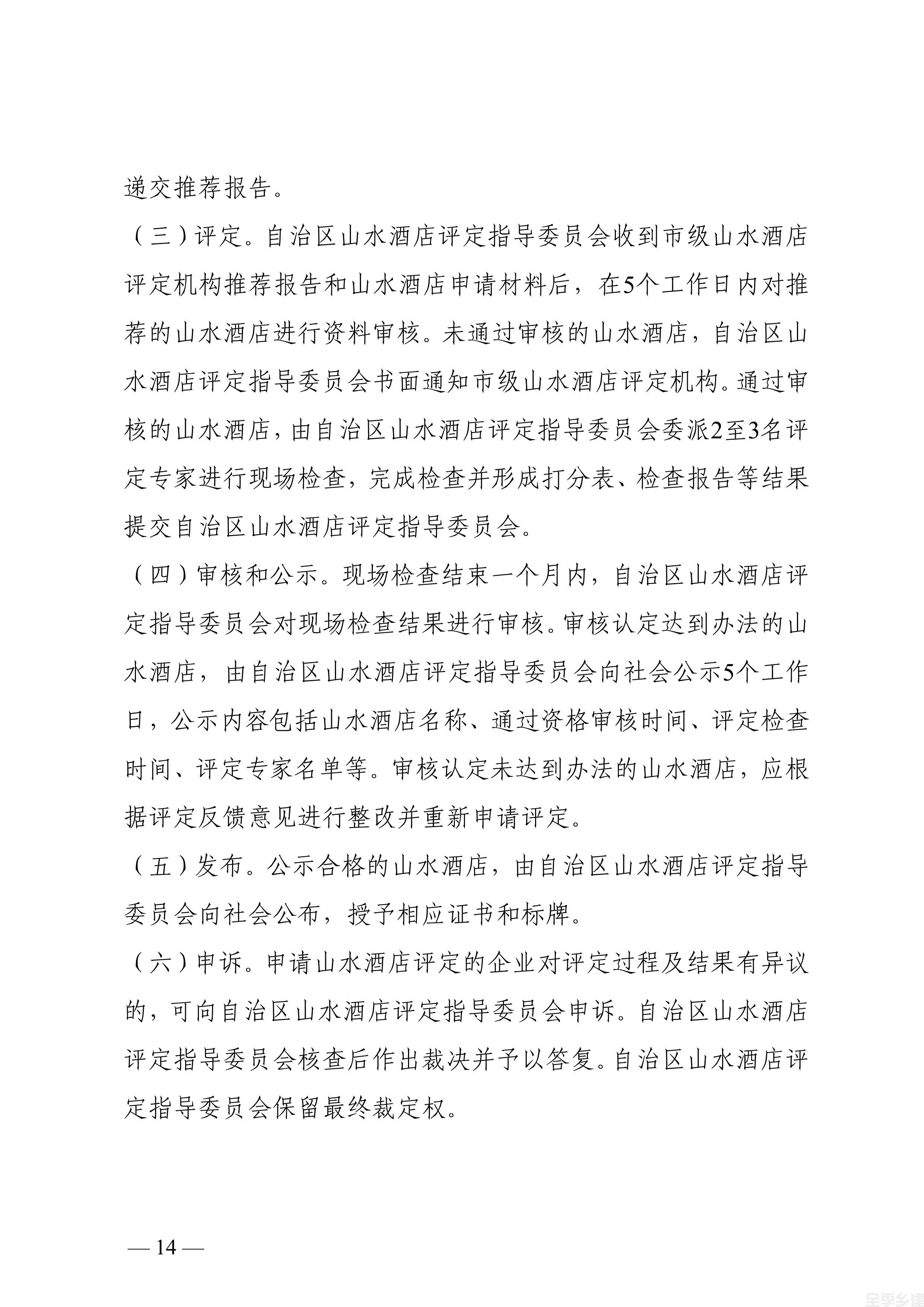 递交推荐报告。

（三）评定。自治区山水酒店评定指导委员会收到市级山水酒店评定机构推荐报告和山水酒店申请材料后，在5个工作日内对推荐的山水酒店进行资料审核。未通过审核的山水酒店，自治区山水酒店评定指导委员会书面通知市级山水酒店评定机构。通过审核的山水酒店，由自治区山水酒店评定指导委员会委派2至3名评定专家进行现场检查，完成检查并形成打分表、检查报告等结果提交自治区山水酒店评定指导委员会。

（四）审核和公示。现场检查结束一个月内，自治区山水酒店评定指导委员会对现场检查结果进行审核。审核认定达到办法的山水酒店，由自治区山水酒店评定指导委员会向社会公示5个工作日，公示内容包括山水酒店名称、通过资格审核时间、评定检查时间、评定专家名单等。审核认定未达到办法的山水酒店，应根据评定反馈意见进行整改并重新申请评定。

（五）发布。公示合格的山水酒店，由自治区山水酒店评定指导委员会向社会公布，授予相应证书和标牌。

（六）申诉。申请山水酒店评定的企业对评定过程及结果有异议的，可向自治区山水酒店评定指导委员会申诉。自治区山水酒店评定指导委员会核查后作出裁决并予以答复。自治区山水酒店评定指导委员会保留最终裁定权。

— 14 —

全季乡建